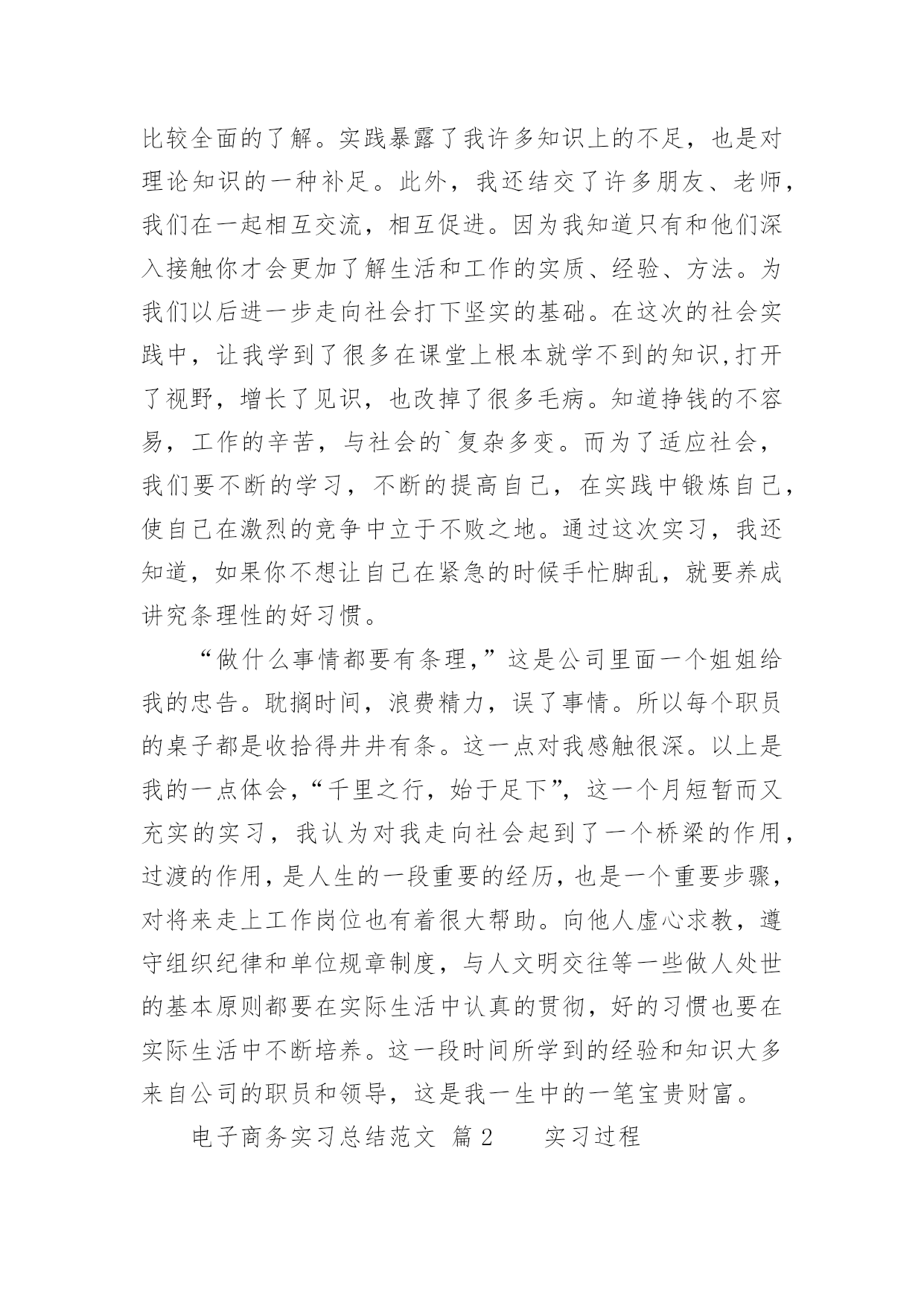 比较全面的了解。实践暴露了我许多知识上的不足，也是对理论知识的一种补足。此外，我还结交了许多朋友、老师，我们在一起相互交流，相互促进。因为我知道只有和他们深入接触你才会更加了解生活和工作的实质、经验、方法。为我们以后进一步走向社会打下坚实的基础。在这次的社会实践中，让我学到了很多在课堂上根本就学不到的知识,打开了视野，增长了见识，也改掉了很多毛病。知道挣钱的不容易，工作的辛苦，与社会的`复杂多变。而为了适应社会，我们要不断的学习，不断的提高自己，在实践中锻炼自己，使自己在激烈的竞争中立于不败之地。通过这次实习，我还知道，如果你不想让自己在紧急的时候手忙脚乱，就要养成讲究条理性的好习惯。

“做什么事情都要有条理,”这是公司里面一个姐姐给我的忠告。耽搁时间，浪费精力，误了事情。所以每个职员的桌子都是收拾得井井有条。这一点对我感触很深。以上是我的一点体会,“千里之行，始于足下”，这一个月短暂而又充实的实习，我认为对我走向社会起到了一个桥梁的作用，过渡的作用，是人生的一段重要的经历，也是一个重要步骤，对将来走上工作岗位也有着很大帮助。向他人虚心求教，遵守组织纪律和单位规章制度，与人文明交往等一些做人处世的基本原则都要在实际生活中认真的贯彻，好的习惯也要在实际生活中不断培养。这一段时间所学到的经验和知识大多来自公司的职员和领导，这是我一生中的一笔宝贵财富。

电子商务实习总结范文 篇2 实习过程